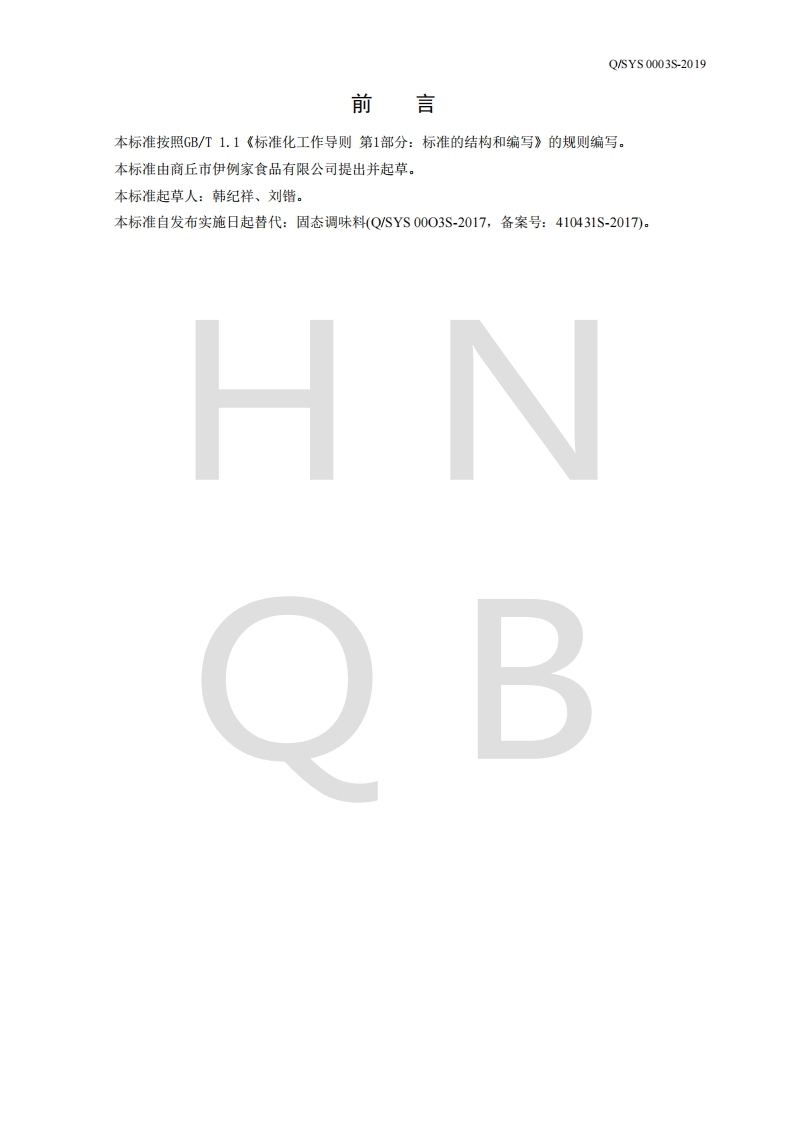 Q/SYS 0003S-2019

前 言

本标准按照GB/T 1.1《标准化工作导则 第1部分：标准的结构和编写》的规则编写。

本标准由商丘市伊例家食品有限公司提出并起草。

本标准起草人：韩纪祥、刘锴。

本标准自发布实施日起替代：固态调味料(Q/SYS 00O3S-2017，备案号：410431S-2017)。

H N
Q B